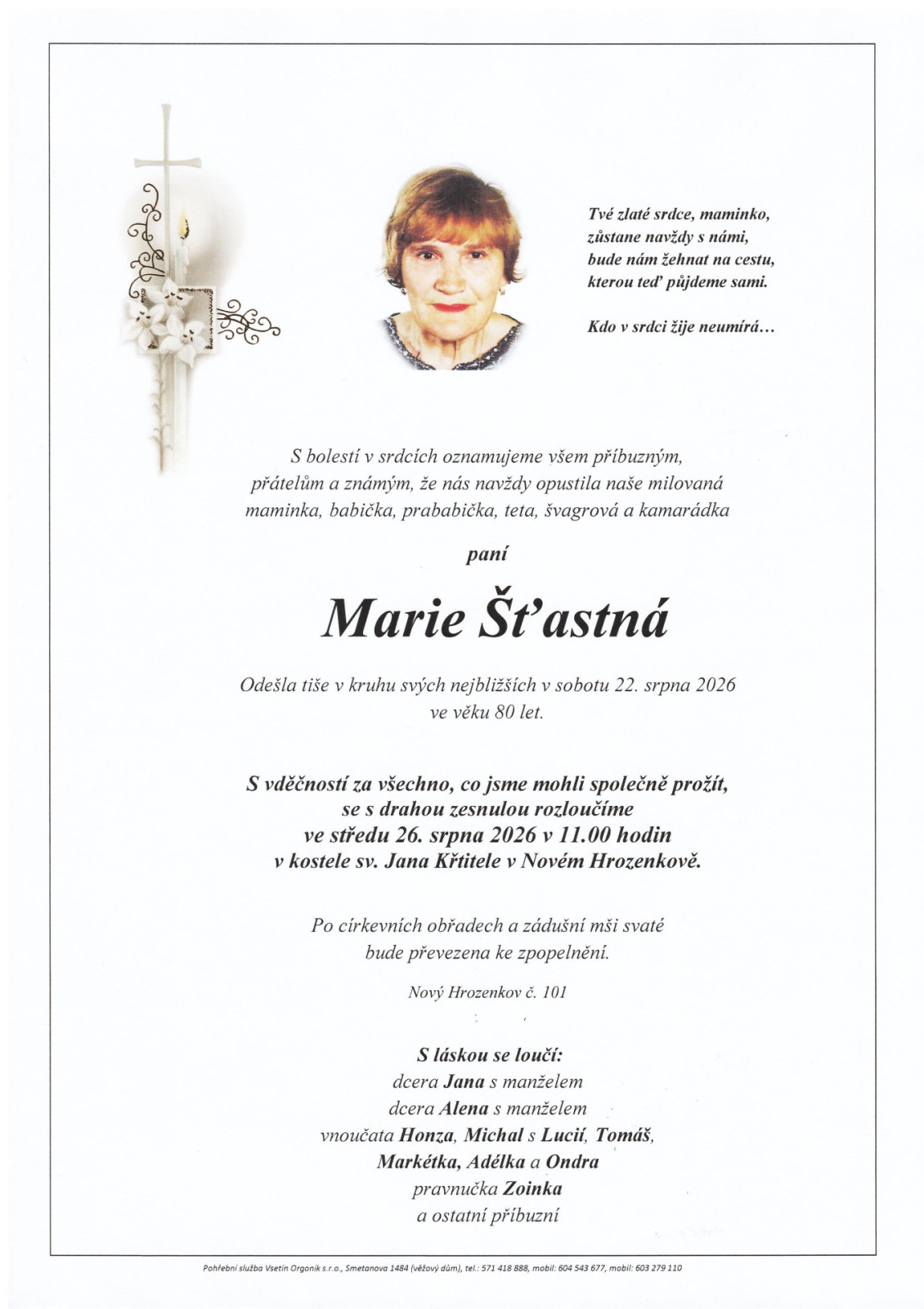 Tvé zlaté srdce, maminko,
zůstane navždy s námi,
bude nám žehnat na cestu,
kterou teď půjdeme sami.

Kdo v srdci žije neumírá…

S bolestí v srdcích oznamujeme všem příbuzným, přátelům a známým, že nás navždy opustila naše milovaná maminka, babička, prababička, teta, švagrová a kamarádka

paní

Marie Šťastná

Odešla tiše v kruhu svých nejbližších v sobotu 22. srpna 2026 ve věku 80 let.

S vděčností za všechno, co jsme mohli společně prožít, se s drahou zesnulou rozloučíme ve středu 26. srpna 2026 v 11.00 hodin v kostele sv. Jana Křtitele v Novém Hrozenkově.

Po církevních obřadech a zádušní mši svaté bude převezena ke zpopelnění.

Nový Hrozenkov č. 101

S láskou se loučí:
dcera Jana s manželem
dcera Alena s manželem
vnoučata Honza, Michal s Lucií, Tomáš,
Markétka, Adélka a Ondra
pravnučka Zoinka
a ostatní příbuzní

Pohřební služba Vsetín Orgoník s.r.o., Smetanova 1484 (věžový dům), tel.: 571 418 888, mobil: 604 543 677, mobil: 603 279 110